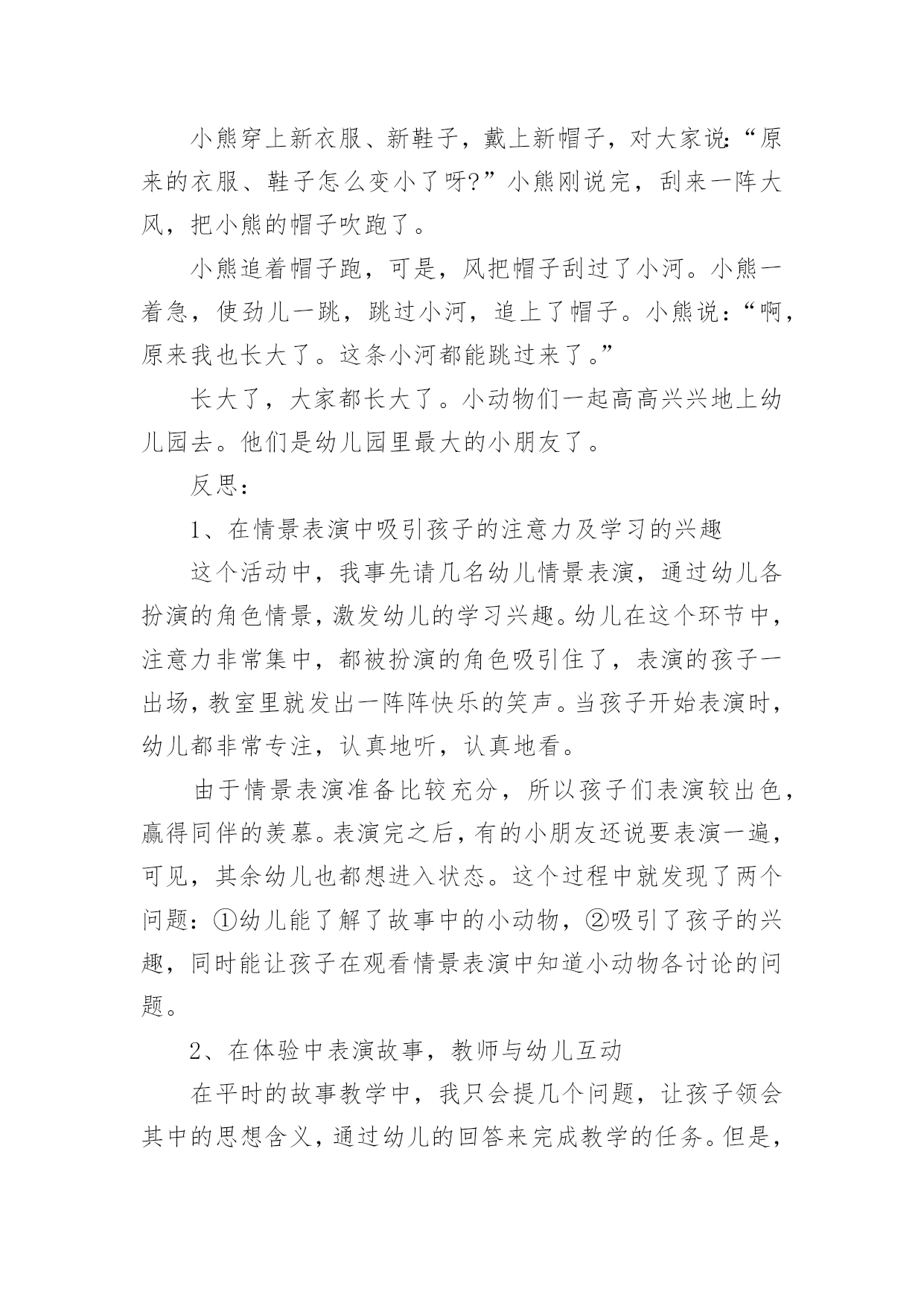 小熊穿上新衣服、新鞋子，戴上新帽子，对大家说:“原来的衣服、鞋子怎么变小了呀?”小熊刚说完，刮来一阵大风，把小熊的帽子吹跑了。

小熊追着帽子跑，可是，风把帽子刮过了小河。小熊一着急，使劲儿一跳，跳过小河，追上了帽子。小熊说：“啊，原来我也长大了。这条小河都能跳过来了。”

长大了，大家都长大了。小动物们一起高高兴兴地上幼儿园去。他们是幼儿园里最大的小朋友了。

反思：

1、在情景表演中吸引孩子的注意力及学习的兴趣

这个活动中，我事先请几名幼儿情景表演，通过幼儿各扮演的角色情景，激发幼儿的学习兴趣。幼儿在这个环节中，注意力非常集中，都被扮演的角色吸引住了，表演的孩子一出场，教室里就发出一阵阵快乐的笑声。当孩子开始表演时，幼儿都非常专注，认真地听，认真地看。

由于情景表演准备比较充分，所以孩子们表演较出色，赢得同伴的羡慕。表演完之后，有的小朋友还说要表演一遍，可见，其余幼儿也都想进入状态。这个过程中就发现了两个问题：①幼儿能了解了故事中的小动物，②吸引了孩子的兴趣，同时能让孩子在观看情景表演中知道小动物各讨论的问题。

2、在体验中表演故事，教师与幼儿互动

在平时的故事教学中，我只会提几个问题，让孩子领会其中的思想含义，通过幼儿的回答来完成教学的任务。但是，